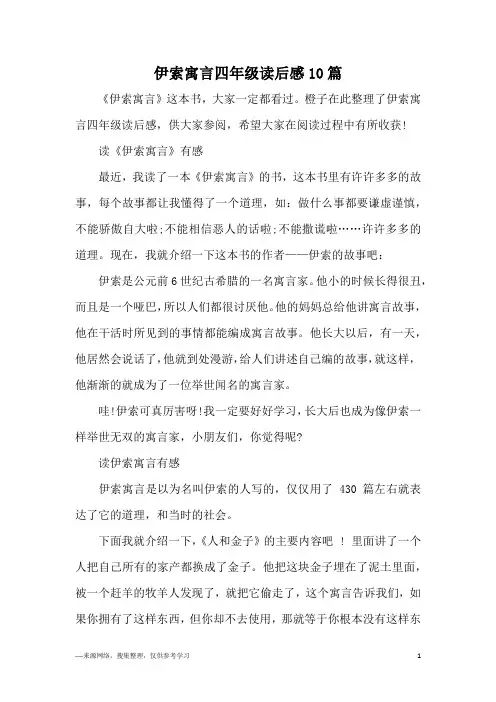 伊索寓言四年级读后感10篇

《伊索寓言》这本书，大家一定都看过。橙子在此整理了伊索寓言四年级读后感，供大家参阅，希望大家在阅读过程中有所收获!

读《伊索寓言》有感

最近，我读了一本《伊索寓言》的书，这本书里有许许多多的故事，每个故事都让我懂得了一个道理，如：做什么事都要谦虚谨慎，不能骄傲自大啦;不能相信恶人的话啦;不能撒谎啦……许许多多的道理。现在，我就介绍一下这本书的作者——伊索的故事吧：

伊索是公元前6世纪古希腊的一名寓言家。他小的时候长得很丑，而且是一个哑巴，所以人们都很讨厌他。他的妈妈总给他讲寓言故事，他在干活时所见到的事情都能编成寓言故事。他长大以后，有一天，他居然会说话了，他就到处漫游，给人们讲述自己编的故事，就这样，他渐渐的就成为了一位举世闻名的寓言家。

哇!伊索可真厉害呀!我一定要好好学习，长大后也成为像伊索一样举世无双的寓言家，小朋友们，你觉得呢?

读伊索寓言有感

伊索寓言是以为名叫伊索的人写的，仅仅用了 430 篇左右就表达了它的道理，和当时的社会。

下面我就介绍一下，《人和金子》的主要内容吧 ！ 里面讲了一个人把自己所有的家产都换成了金子。他把这块金子埋在了泥土里面，被一个赶羊的牧羊人发现了，就把它偷走了，这个寓言告诉我们，如果你拥有了这样东西，但你却不去使用，那就等于你根本没有这样东

—来源网络，搜集整理，仅供参考学习

1